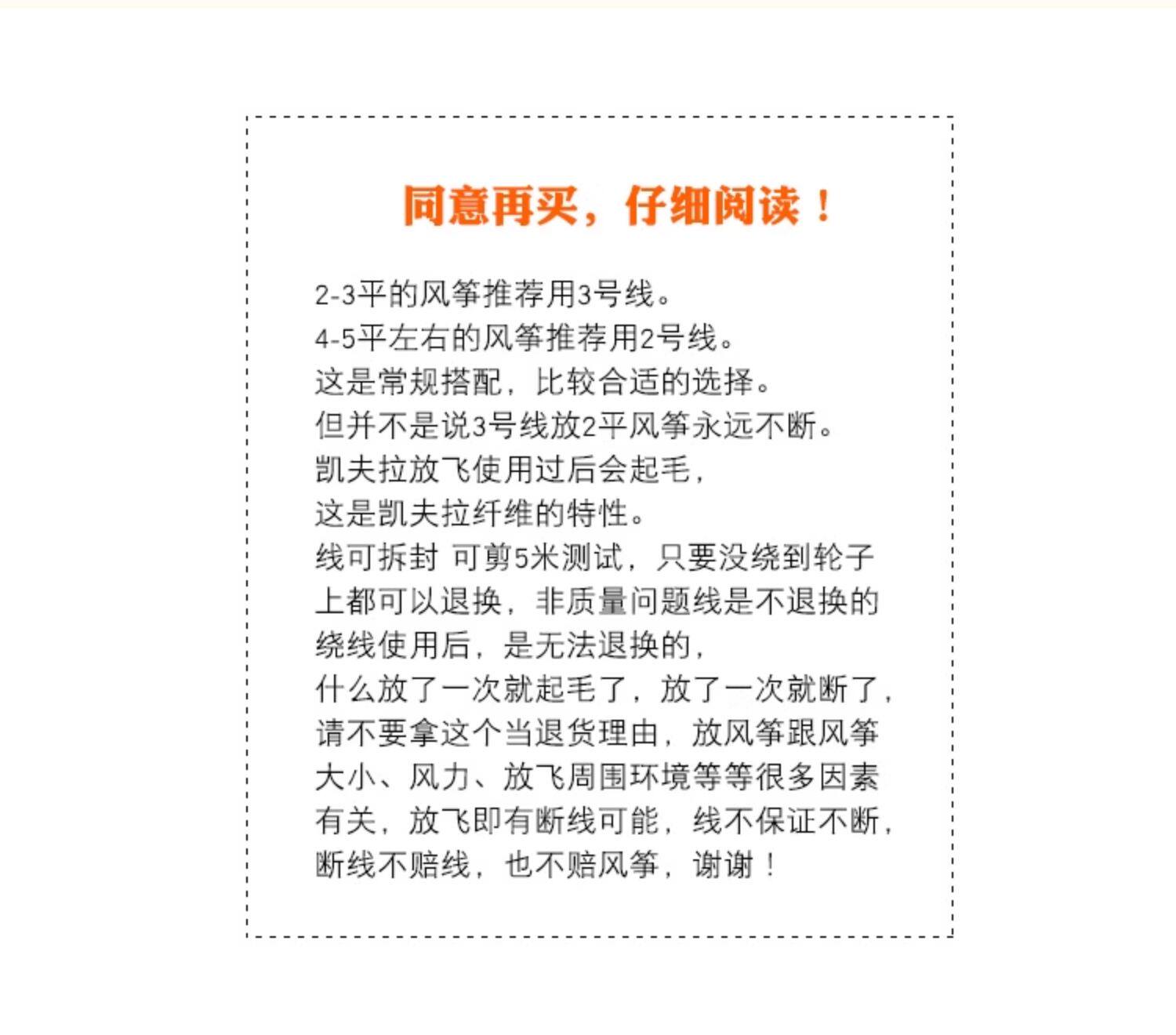 同意再买，仔细阅读！

2-3平的风筝推荐用3号线。
4-5平左右的风筝推荐用2号线。
这是常规搭配，比较合适的选择。
但并不是说3号线放2平风筝永远不断。
凯夫拉放飞使用过后会起毛，
这是凯夫拉纤维的特性。
线可拆封 可剪5米测试，只要没绕到轮子上都可以退换，非质量问题线是不退换的
绕线使用后，是无法退换的，
什么放了一次就起毛了，放了一次就断了，请不要拿这个当退货理由，放风筝跟风筝大小、风力、放飞周围环境等等很多因素有关，放飞即有断线可能，线不保证不断，断线不赔线，也不赔风筝，谢谢！